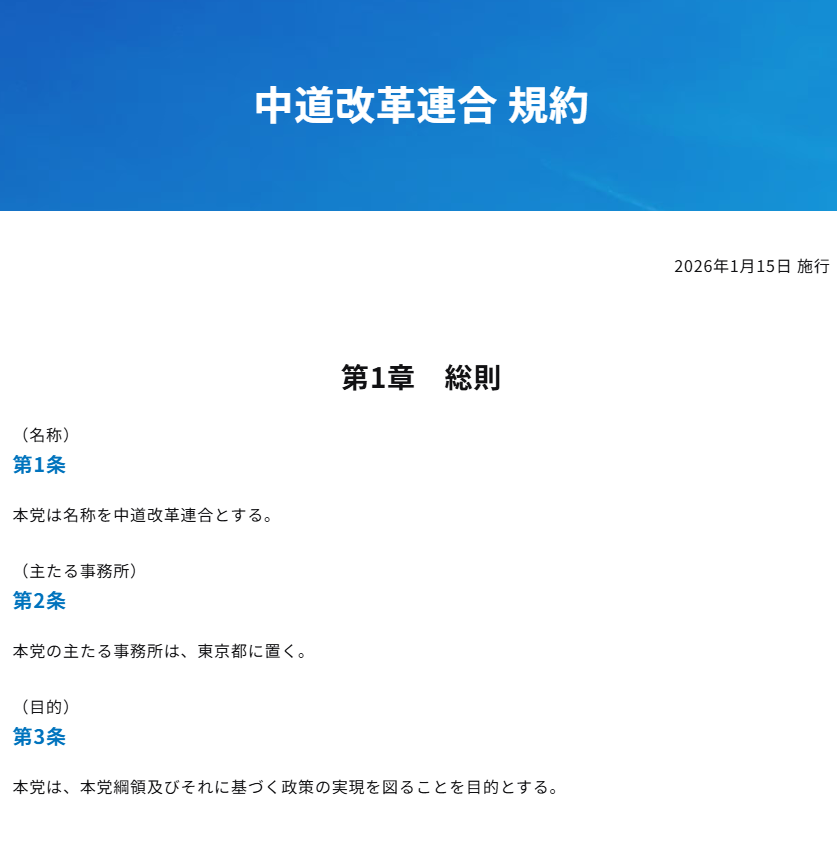 中道改革連合 規約

2026年1月15日 施行

第1章　総則

（名称）
第1条

本党は名称を中道改革連合とする。

（主たる事務所）
第2条

本党の主たる事務所は、東京都に置く。

（目的）
第3条

本党は、本党綱領及びそれに基づく政策の実現を図ることを目的とする。